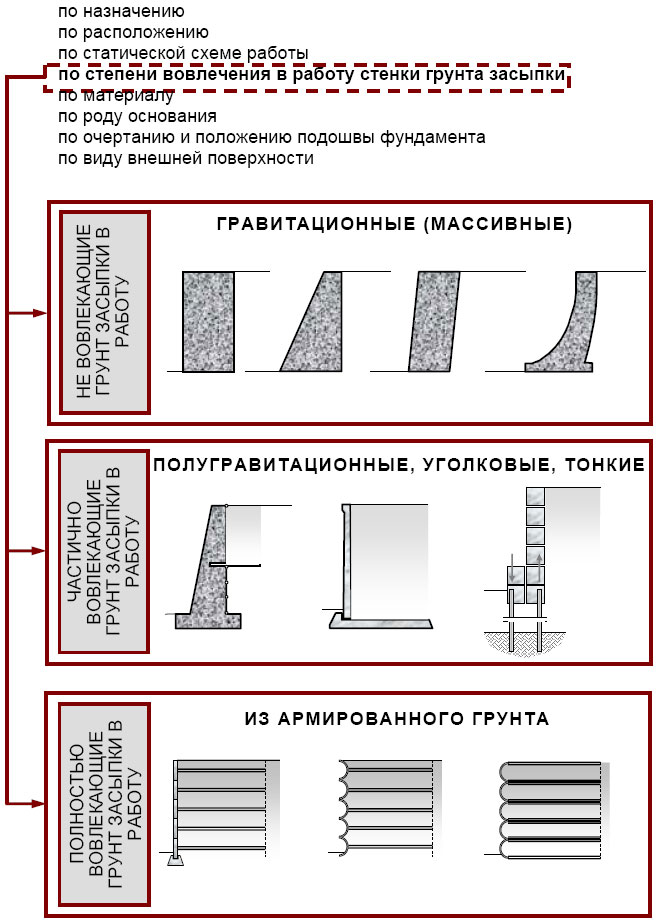 по назначению
по расположению
по статической схеме работы
по степени вовлечения в работу стенки грунта засыпки
по материалу
по роду основания
по очертанию и положению подошвы фундамента
по виду внешней поверхности

НЕ ВОВЛЕКАЮЩИЕ ГРУНТ ЗАСЫПКИ В РАБОТУ

ГРАВИТАЦИОННЫЕ (МАССИВНЫЕ)

ЧАСТИЧНО ВОВЛЕКАЮЩИЕ ГРУНТ ЗАСЫПКИ В РАБОТУ

ПОЛУГРАВИТАЦИОННЫЕ, УГОЛКОВЫЕ, ТОНКИЕ

ПОЛНОСТЬЮ ВОВЛЕКАЮЩИЕ ГРУНТ ЗАСЫПКИ В РАБОТУ

ИЗ АРМИРОВАННОГО ГРУНТА